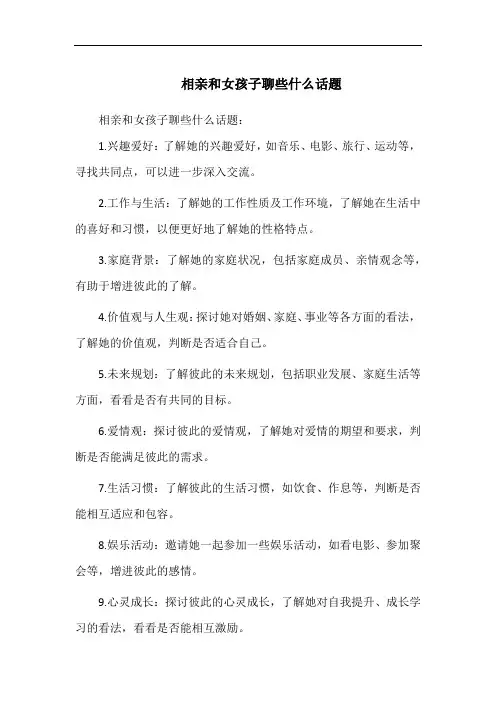 相亲和女孩子聊些什么话题

相亲和女孩子聊些什么话题：

1.兴趣爱好：了解她的兴趣爱好，如音乐、电影、旅行、运动等，寻找共同点，可以进一步深入交流。

2.工作与生活：了解她的工作性质及工作环境，了解她在生活中的喜好和习惯，以便更好地了解她的性格特点。

3.家庭背景：了解她的家庭状况，包括家庭成员、亲情观念等，有助于增进彼此的了解。

4.价值观与人生观：探讨她对婚姻、家庭、事业等各方面的看法，了解她的价值观，判断是否适合自己。

5.未来规划：了解彼此的未来规划，包括职业发展、家庭生活等方面，看看是否有共同的目标。

6.爱情观：探讨彼此的爱情观，了解她对爱情的期望和要求，判断是否能满足彼此的需求。

7.生活习惯：了解彼此的生活习惯，如饮食、作息等，判断是否能相互适应和包容。

8.娱乐活动：邀请她一起参加一些娱乐活动，如看电影、参加聚会等，增进彼此的感情。

9.心灵成长：探讨彼此的心灵成长，了解她对自我提升、成长学习的看法，看看是否能相互激励。